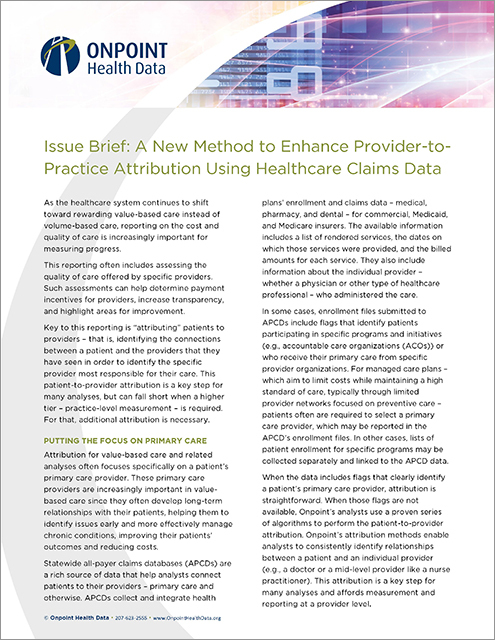 ONPOINT
Health Data

Issue Brief: A New Method to Enhance Provider-to-Practice Attribution Using Healthcare Claims Data

As the healthcare system continues to shift toward rewarding value-based care instead of volume-based care, reporting on the cost and quality of care is increasingly important for measuring progress.

This reporting often includes assessing the quality of care offered by specific providers. Such assessments can help determine payment incentives for providers, increase transparency, and highlight areas for improvement.

Key to this reporting is "attributing" patients to providers – that is, identifying the connections between a patient and the providers that they have seen in order to identify the specific provider most responsible for their care. This patient-to-provider attribution is a key step for many analyses, but can fall short when a higher tier – practice-level measurement – is required. For that, additional attribution is necessary.

PUTTING THE FOCUS ON PRIMARY CARE

Attribution for value-based care and related analyses often focuses specifically on a patient's primary care provider. These primary care providers are increasingly important in value-based care since they often develop long-term relationships with their patients, helping them to identify issues early and more effectively manage chronic conditions, improving their patients' outcomes and reducing costs.

Statewide all-payer claims databases (APCDs) are a rich source of data that help analysts connect patients to their providers – primary care and otherwise. APCDs collect and integrate health plans' enrollment and claims data – medical, pharmacy, and dental – for commercial, Medicaid, and Medicare insurers. The available information includes a list of rendered services, the dates on which those services were provided, and the billed amounts for each service. They also include information about the individual provider – whether a physician or other type of healthcare professional – who administered the care.

In some cases, enrollment files submitted to APCDs include flags that identify patients participating in specific programs and initiatives (e.g., accountable care organizations (ACOs)) or who receive their primary care from specific provider organizations. For managed care plans – which aim to limit costs while maintaining a high standard of care, typically through limited provider networks focused on preventive care – patients often are required to select a primary care provider, which may be reported in the APCD's enrollment files. In other cases, lists of patient enrollment for specific programs may be collected separately and linked to the APCD data.

When the data includes flags that clearly identify a patient's primary care provider, attribution is straightforward. When those flags are not available, Onpoint's analysts use a proven series of algorithms to perform the patient-to-provider attribution. Onpoint's attribution methods enable analysts to consistently identify relationships between a patient and an individual provider (e.g., a doctor or a mid-level provider like a nurse practitioner). This attribution is a key step for many analyses and affords measurement and reporting at a provider level.

© Onpoint Health Data • 207-623-2555 • www.OnpointHealthData.org